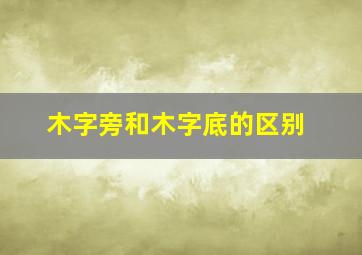 木字旁和木字底的区别